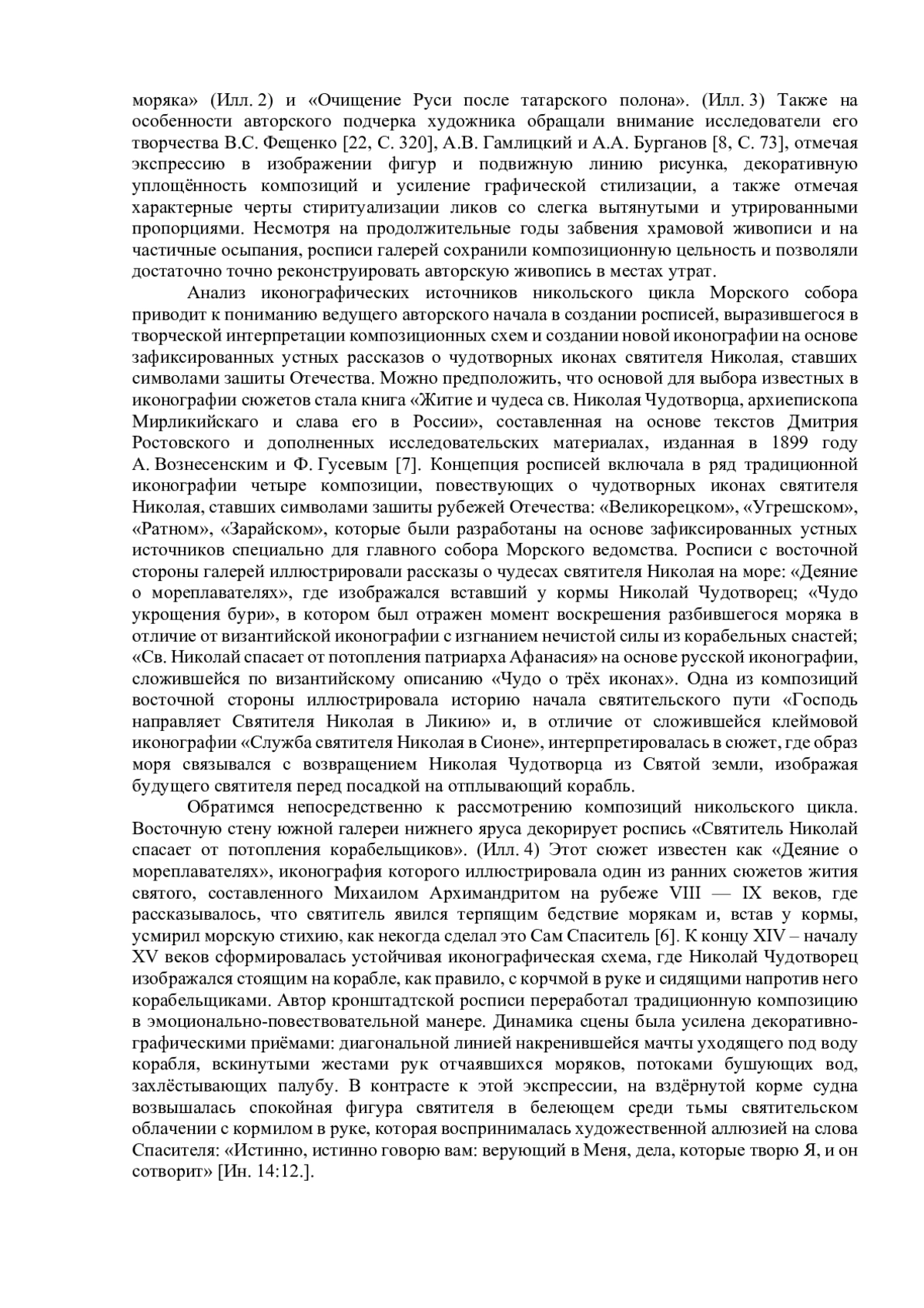 моряка» (Илл. 2) и «Очищение Руси после татарского полона». (Илл. 3) Также на особенности авторского подчерка художника обращали внимание исследователи его творчества В.С. Фещенко [22, С. 320], А.В. Гамлицкий и А.А. Бурганов [8, С. 73], отмечая экспрессию в изображении фигур и подвижную линию рисунка, декоративную уплощённость композиций и усиление графической стилизации, а также отмечая характерные черты стиритуализации ликов со слегка вытянутыми и утрированными пропорциями. Несмотря на продолжительные годы забвения храмовой живописи и на частичные осыпания, росписи галерей сохранили композиционную цельность и позволяли достаточно точно реконструировать авторскую живопись в местах утрат.

Анализ иконографических источников никольского цикла Морского собора приводит к пониманию ведущего авторского начала в создании росписей, выразившегося в творческой интерпретации композиционных схем и создании новой иконографии на основе зафиксированных устных рассказов о чудотворных иконах святителя Николая, ставших символами зашиты Отечества. Можно предположить, что основой для выбора известных в иконографии сюжетов стала книга «Житие и чудеса св. Николая Чудотворца, архиепископа Мирликийскаго и слава его в России», составленная на основе текстов Дмитрия Ростовского и дополненных исследовательских материалах, изданная в 1899 году А. Вознесенским и Ф. Гусевым [7]. Концепция росписей включала в ряд традиционной иконографии четыре композиции, повествующих о чудотворных иконах святителя Николая, ставших символами зашиты рубежей Отечества: «Великорецком», «Угрешском», «Ратном», «Зарайском», которые были разработаны на основе зафиксированных устных источников специально для главного собора Морского ведомства. Росписи с восточной стороны галерей иллюстрировали рассказы о чудесах святителя Николая на море: «Деяние о мореплавателях», где изображался вставший у кормы Николай Чудотворец; «Чудо укрощения бури», в котором был отражен момент воскрешения разбившегося моряка в отличие от византийской иконографии с изгнанием нечистой силы из корабельных снастей; «Св. Николай спасает от потопления патриарха Афанасия» на основе русской иконографии, сложившейся по византийскому описанию «Чудо о трёх иконах». Одна из композиций восточной стороны иллюстрировала историю начала святительского пути «Господь направляет Святителя Николая в Ликию» и, в отличие от сложившейся клеймовой иконографии «Служба святителя Николая в Сионе», интерпретировалась в сюжет, где образ моря связывался с возвращением Николая Чудотворца из Святой земли, изображая будущего святителя перед посадкой на отплывающий корабль.

Обратимся непосредственно к рассмотрению композиций никольского цикла. Восточную стену южной галереи нижнего яруса декорирует роспись «Святитель Николай спасает от потопления корабельщиков». (Илл. 4) Этот сюжет известен как «Деяние о мореплавателях», иконография которого иллюстрировала один из ранних сюжетов жития святого, составленного Михаилом Архимандритом на рубеже VIII — IX веков, где рассказывалось, что святитель явился терпящим бедствие морякам и, встав у кормы, усмирил морскую стихию, как некогда сделал это Сам Спаситель [6]. К концу XIV – началу XV веков сформировалась устойчивая иконографическая схема, где Николай Чудотворец изображался стоящим на корабле, как правило, с корчмой в руке и сидящими напротив него корабельщиками. Автор кронштадтской росписи переработал традиционную композицию в эмоционально-повествовательной манере. Динамика сцены была усилена декоративно-графическими приёмами: диагональной линией накренившейся мачты уходящего под воду корабля, вскинутыми жестами рук отчаявшихся моряков, потоками бушующих вод, захлёстывающих палубу. В контрасте к этой экспрессии, на вздёрнутой корме судна возвышалась спокойная фигура святителя в белеющем среди тьмы святительском облачении с кормилом в руке, которая воспринималась художественной аллюзией на слова Спасителя: «Истинно, истинно говорю вам: верующий в Меня, дела, которые творю Я, и он сотворит» [Ин. 14:12.].